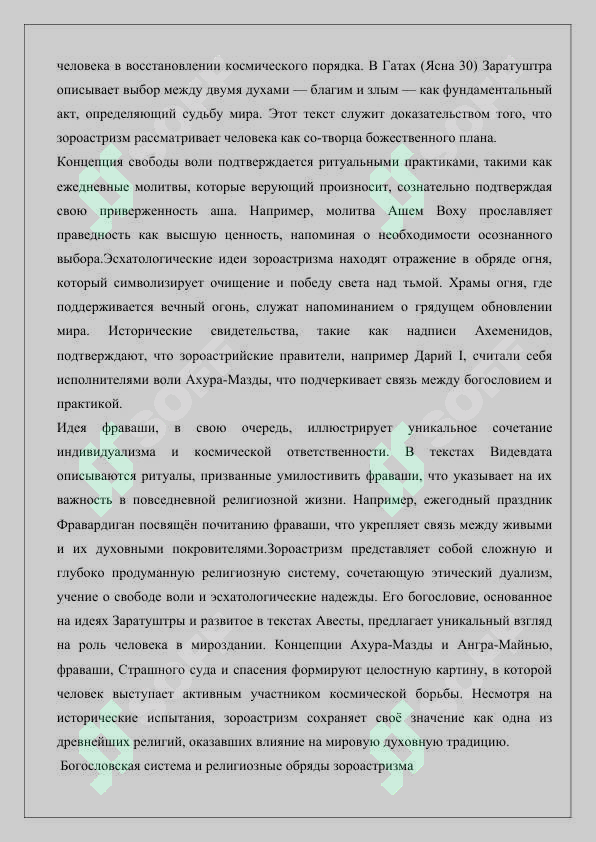 человека в восстановлении космического порядка. В Гатах (Ясна 30) Заратуштра описывает выбор между двумя духами — благим и злым — как фундаментальный акт, определяющий судьбу мира. Этот текст служит доказательством того, что зороастризм рассматривает человека как со-творца божественного плана.

Концепция свободы воли подтверждается ритуальными практиками, такими как ежедневные молитвы, которые верующий произносит, сознательно подтверждая свою приверженность аша. Например, молитва Ашем Воху прославляет праведность как высшую ценность, напоминая о необходимости осознанного выбора.Эсхатологические идеи зороастризма находят отражение в обряде огня, который символизирует очищение и победу света над тьмой. Храмы огня, где поддерживается вечный огонь, служат напоминанием о грядущем обновлении мира. Исторические свидетельства, такие как надписи Ахеменидов, подтверждают, что зороастрийские правители, например Дарий I, считали себя исполнителями воли Ахура-Мазды, что подчеркивает связь между богословием и практикой.

Идея фраваши, в свою очередь, иллюстрирует уникальное сочетание индивидуализма и космической ответственности. В текстах Видевдата описываются ритуалы, призванные умилостивить фраваши, что указывает на их важность в повседневной религиозной жизни. Например, ежегодный праздник Фравардиган посвящён почитанию фраваши, что укрепляет связь между живыми и их духовными покровителями.Зороастризм представляет собой сложную и глубоко продуманную религиозную систему, сочетающую этический дуализм, учение о свободе воли и эсхатологические надежды. Его богословие, основанное на идеях Заратуштры и развитое в текстах Авесты, предлагает уникальный взгляд на роль человека в мироздании. Концепции Ахура-Мазды и Ангра-Майнью, фраваши, Страшного суда и спасения формируют целостную картину, в которой человек выступает активным участником космической борьбы. Несмотря на исторические испытания, зороастризм сохраняет своё значение как одна из древнейших религий, оказавших влияние на мировую духовную традицию.

Богословская система и религиозные обряды зороастризма